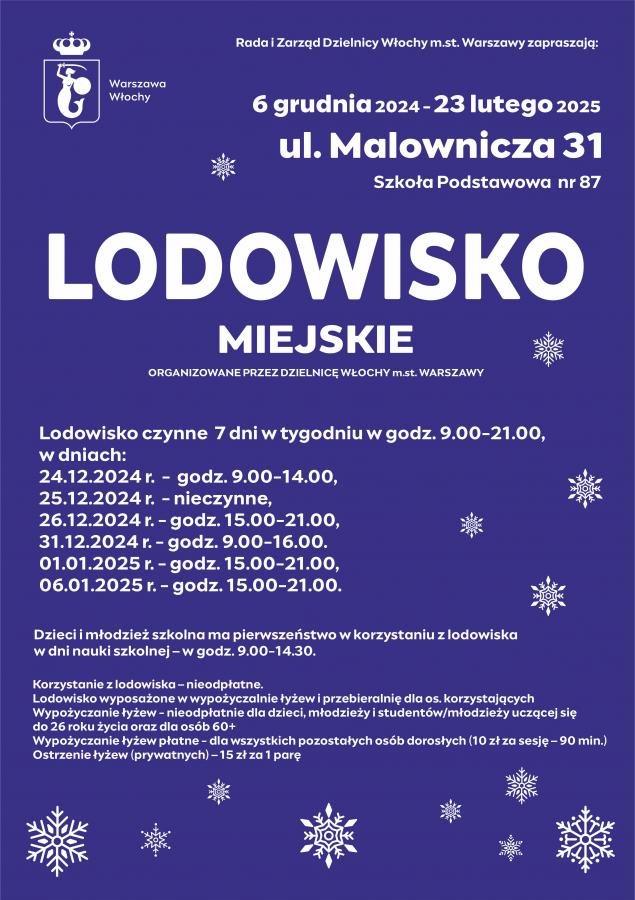 Warszawa
Włochy

Rada i Zarząd Dzielnicy Włochy m.st. Warszawy zapraszają:

6 grudnia 2024 - 23 lutego 2025

ul. Malownicza 31

Szkoła Podstawowa nr 87

LODOWISKO

MIEJSKIE

ORGANIZOWANE PRZEZ DZIELNICĘ WŁOCHY m.st. WARSZAWY

Lodowisko czynne 7 dni w tygodniu w godz. 9.00-21.00, w dniach:
24.12.2024 r. - godz. 9.00-14.00,
25.12.2024 r. - nieczynne,
26.12.2024 r. - godz. 15.00-21.00,
31.12.2024 r. - godz. 9.00-16.00.
01.01.2025 r. - godz. 15.00-21.00,
06.01.2025 r. - godz. 15.00-21.00.

Dzieci i młodzież szkolna ma pierwszeństwo w korzystaniu z lodowiska w dni nauki szkolnej – w godz. 9.00-14.30.

Korzystanie z lodowiska – nieodpłatne.
Lodowisko wyposażone w wypożyczalnie łyżew i przebieralnię dla os. korzystających
Wypożyczanie łyżew - nieodpłatnie dla dzieci, młodzieży i studentów/młodzieży uczącej się do 26 roku życia oraz dla osób 60+
Wypożyczanie łyżew płatne - dla wszystkich pozostałych osób dorosłych (10 zł za sesję – 90 min.)
Ostrzenie łyżew (prywatnych) – 15 zł za 1 parę